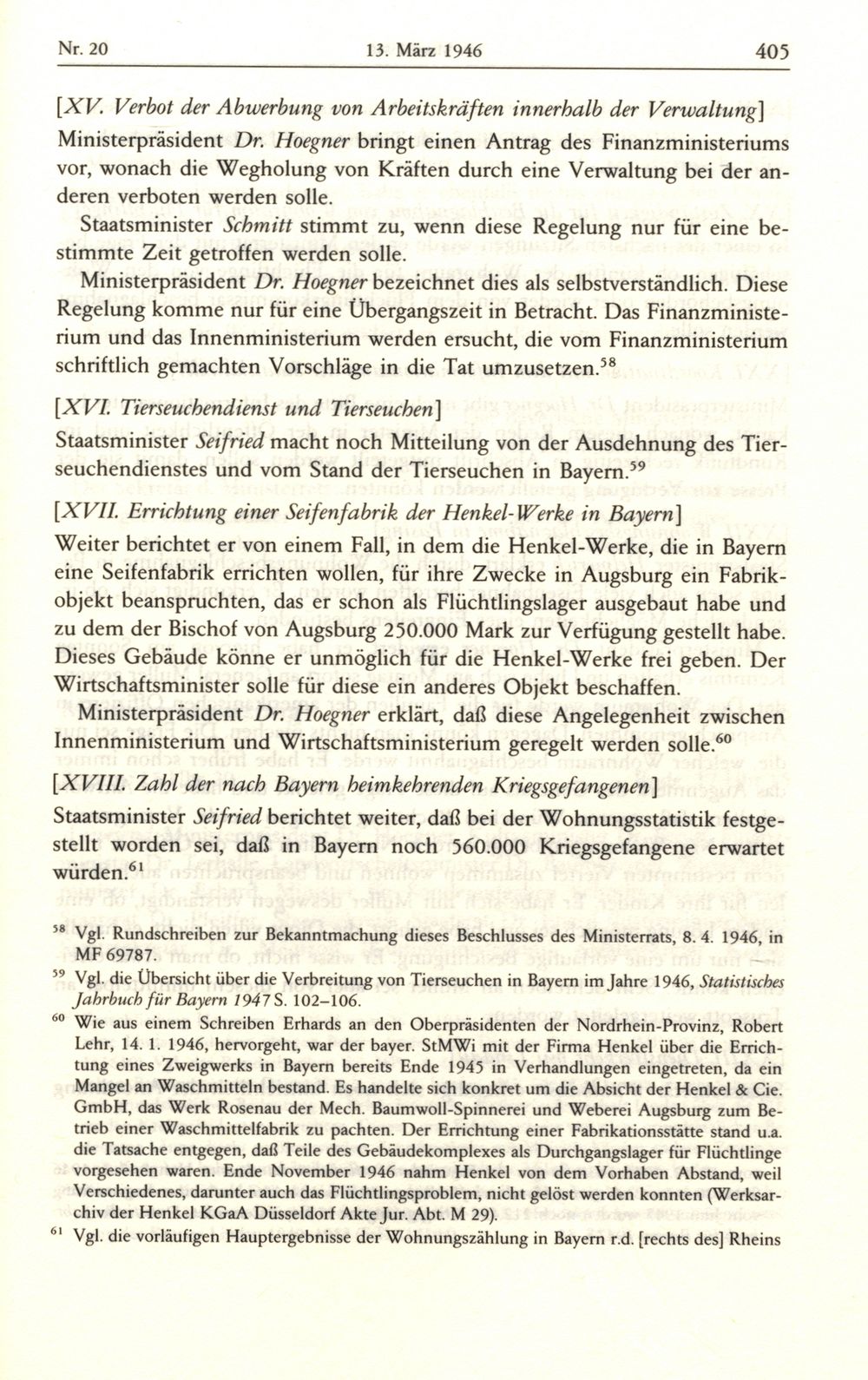 Nr. 20    13. März 1946    405

[XV. Verbot der Abwerbung von Arbeitskräften innerhalb der Verwaltung]

Ministerpräsident Dr. Hoegner bringt einen Antrag des Finanzministeriums vor, wonach die Wegholung von Kräften durch eine Verwaltung bei der anderen verboten werden solle.

Staatsminister Schmitt stimmt zu, wenn diese Regelung nur für eine bestimmte Zeit getroffen werden solle.

Ministerpräsident Dr. Hoegner bezeichnet dies als selbstverständlich. Diese Regelung komme nur für eine Übergangszeit in Betracht. Das Finanzministerium und das Innenministerium werden ersucht, die vom Finanzministerium schriftlich gemachten Vorschläge in die Tat umzusetzen.$^{58}$

[XVI. Tierseuchendienst und Tierseuchen]

Staatsminister Seifried macht noch Mitteilung von der Ausdehnung des Tierseuchendienstes und vom Stand der Tierseuchen in Bayern.$^{59}$

[XVII. Errichtung einer Seifenfabrik der Henkel-Werke in Bayern]

Weiter berichtet er von einem Fall, in dem die Henkel-Werke, die in Bayern eine Seifenfabrik errichten wollen, für ihre Zwecke in Augsburg ein Fabrikobjekt beanspruchten, das er schon als Flüchtlingslager ausgebaut habe und zu dem der Bischof von Augsburg 250.000 Mark zur Verfügung gestellt habe. Dieses Gebäude könne er unmöglich für die Henkel-Werke frei geben. Der Wirtschaftsminister solle für diese ein anderes Objekt beschaffen.

Ministerpräsident Dr. Hoegner erklärt, daß diese Angelegenheit zwischen Innenministerium und Wirtschaftsministerium geregelt werden solle.$^{60}$

[XVIII. Zahl der nach Bayern heimkehrenden Kriegsgefangenen]

Staatsminister Seifried berichtet weiter, daß bei der Wohnungsstatistik festgestellt worden sei, daß in Bayern noch 560.000 Kriegsgefangene erwartet würden.$^{61}$

$^{58}$ Vgl. Rundschreiben zur Bekanntmachung dieses Beschlusses des Ministerrats, 8. 4. 1946, in MF 69787.

$^{59}$ Vgl. die Übersicht über die Verbreitung von Tierseuchen in Bayern im Jahre 1946, Statistisches Jahrbuch für Bayern 1947 S. 102–106.

$^{60}$ Wie aus einem Schreiben Erhards an den Oberpräsidenten der Nordrhein-Provinz, Robert Lehr, 14. 1. 1946, hervorgeht, war der bayer. StMWi mit der Firma Henkel über die Errichtung eines Zweigwerks in Bayern bereits Ende 1945 in Verhandlungen eingetreten, da ein Mangel an Waschmitteln bestand. Es handelte sich konkret um die Absicht der Henkel & Cie. GmbH, das Werk Rosenau der Mech. Baumwoll-Spinnerei und Weberei Augsburg zum Betrieb einer Waschmittelfabrik zu pachten. Der Errichtung einer Fabrikationsstätte stand u.a. die Tatsache entgegen, daß Teile des Gebäudekomplexes als Durchgangslager für Flüchtlinge vorgesehen waren. Ende November 1946 nahm Henkel von dem Vorhaben Abstand, weil Verschiedenes, darunter auch das Flüchtlingsproblem, nicht gelöst werden konnten (Werksarchiv der Henkel KGaA Düsseldorf Akte Jur. Abt. M 29).

$^{61}$ Vgl. die vorläufigen Hauptergebnisse der Wohnungszählung in Bayern r.d. [rechts des] Rheins